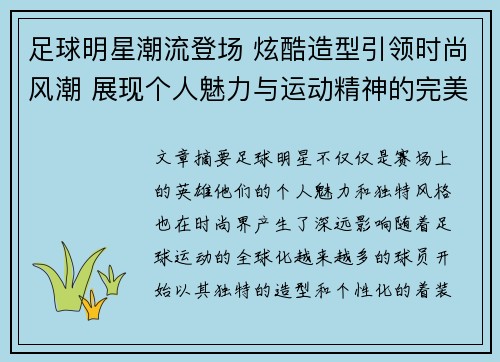 足球明星潮流登场 炫酷造型引领时尚风潮 展现个人魅力与运动精神的完美

文章摘要足球明星不仅仅是赛场上的英雄他们的个人魅力和独特风格也在时尚界产生了深远影响随着足球运动的全球化越来越多的球员开始以其独特的造型和个性化的着装